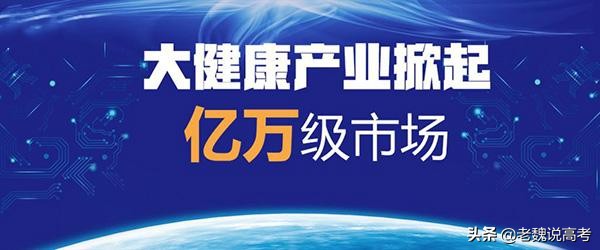 大健康产业掀起
亿万级市场

头条 @老魏说高考